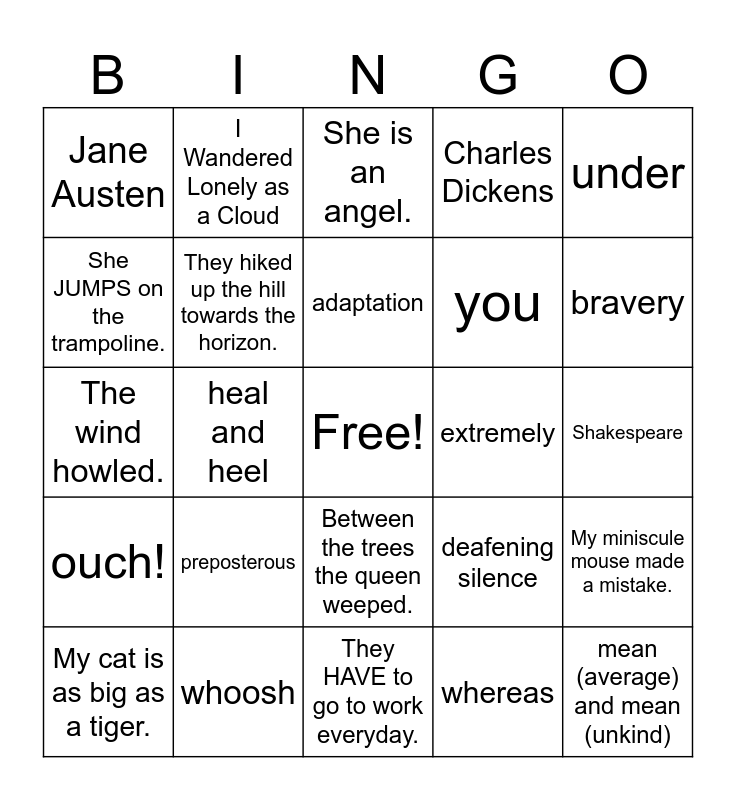 | B | I | N | G | O |
|---|---|---|---|---|
| Jane Austen | I Wandered Lonely as a Cloud | She is an angel. | Charles Dickens | under |
| She JUMPS on the trampoline. | They hiked up the hill towards the horizon. | adaptation | you | bravery |
| The wind howled. | heal and heel | Free! | extremely | Shakespeare |
| ouch! | preposterous | Between the trees the queen weeped. | deafening silence | My miniscule mouse made a mistake. |
| My cat is as big as a tiger. | whoosh | They HAVE to go to work everyday. | whereas | mean (average) and mean (unkind) |